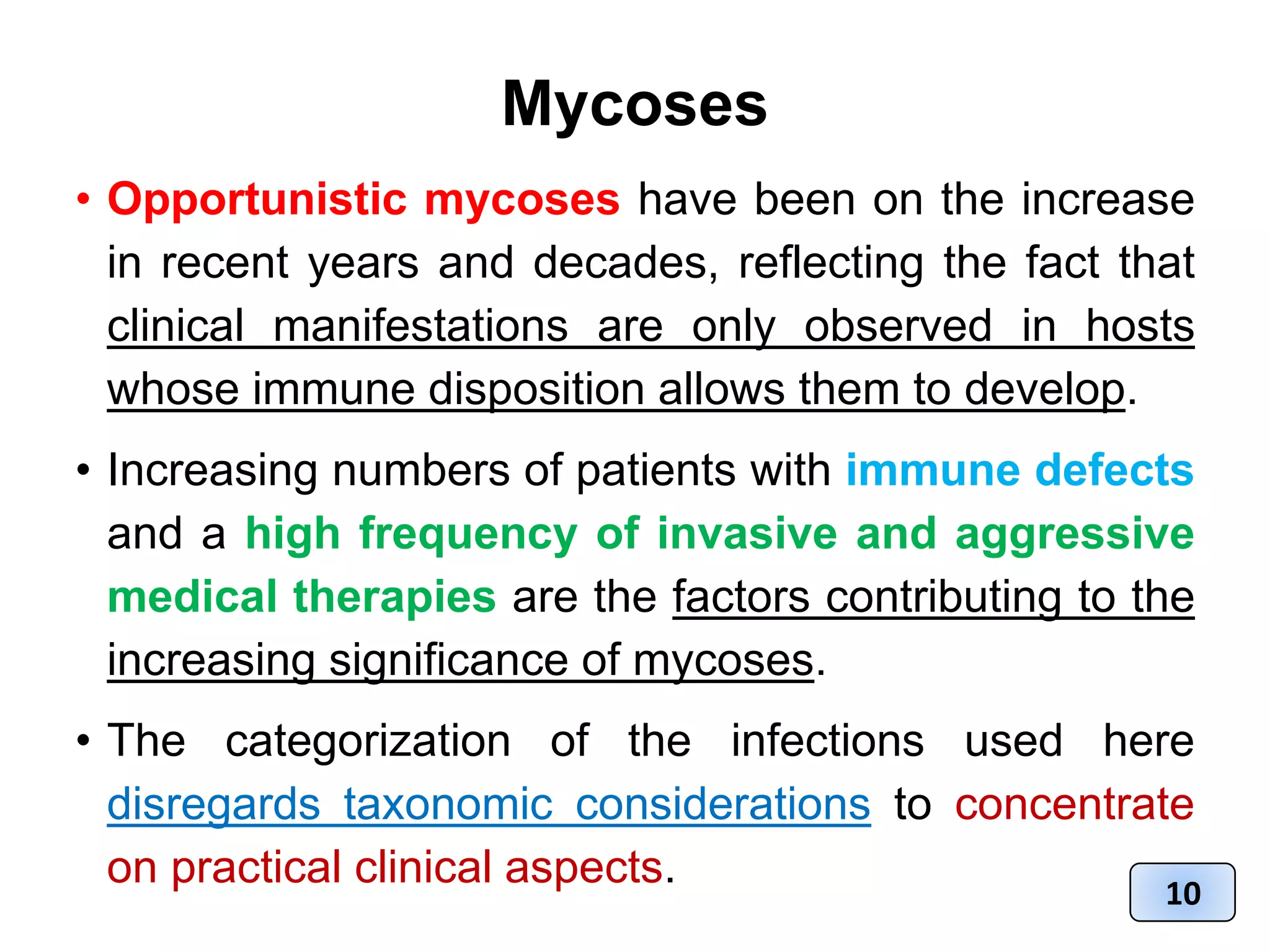 Mycoses

• Opportunistic mycoses have been on the increase in recent years and decades, reflecting the fact that clinical manifestations are only observed in hosts whose immune disposition allows them to develop.

• Increasing numbers of patients with immune defects and a high frequency of invasive and aggressive medical therapies are the factors contributing to the increasing significance of mycoses.

• The categorization of the infections used here disregards taxonomic considerations to concentrate on practical clinical aspects.

10